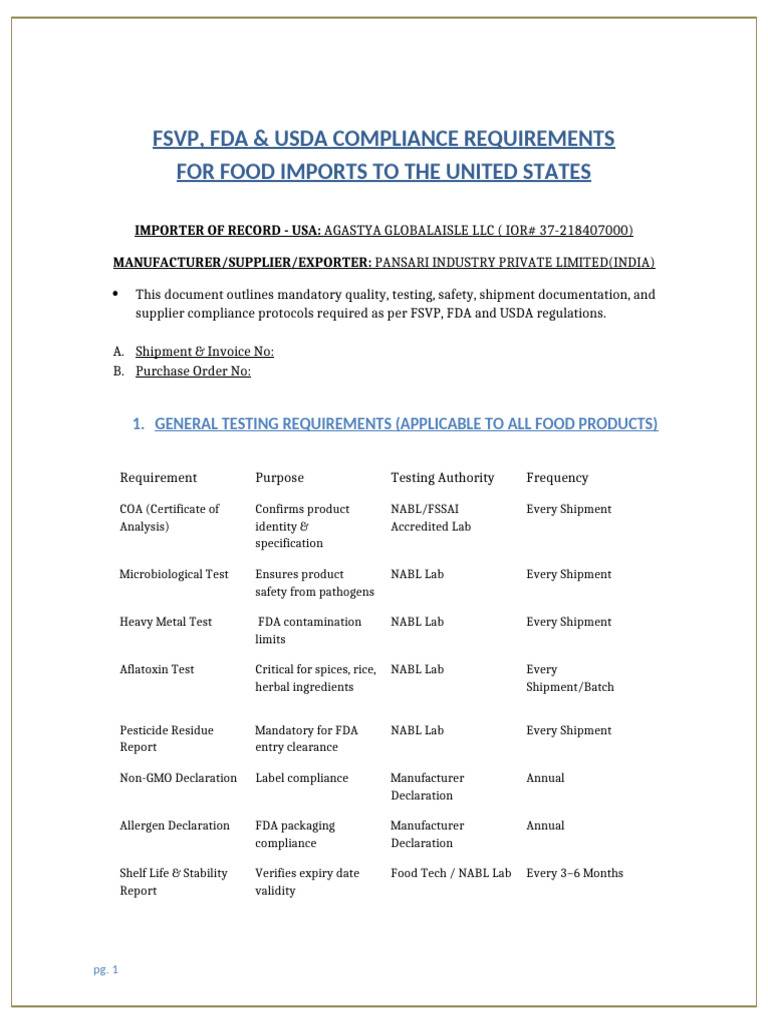 FSVP, FDA & USDA COMPLIANCE REQUIREMENTS
FOR FOOD IMPORTS TO THE UNITED STATES

IMPORTER OF RECORD - USA: AGASTYA GLOBALAISLE LLC ( IOR# 37-218407000)

MANUFACTURER/SUPPLIER/EXPORTER: PANSARI INDUSTRY PRIVATE LIMITED(INDIA)

• This document outlines mandatory quality, testing, safety, shipment documentation, and supplier compliance protocols required as per FSVP, FDA and USDA regulations.

A. Shipment & Invoice No:
B. Purchase Order No:

1. GENERAL TESTING REQUIREMENTS (APPLICABLE TO ALL FOOD PRODUCTS)

| Requirement | Purpose | Testing Authority | Frequency |
|---|---|---|---|
| COA (Certificate of Analysis) | Confirms product identity & specification | NABL/FSSAI Accredited Lab | Every Shipment |
| Microbiological Test | Ensures product safety from pathogens | NABL Lab | Every Shipment |
| Heavy Metal Test | FDA contamination limits | NABL Lab | Every Shipment |
| Aflatoxin Test | Critical for spices, rice, herbal ingredients | NABL Lab | Every Shipment/Batch |
| Pesticide Residue Report | Mandatory for FDA entry clearance | NABL Lab | Every Shipment |
| Non-GMO Declaration | Label compliance | Manufacturer Declaration | Annual |
| Allergen Declaration | FDA packaging compliance | Manufacturer Declaration | Annual |
| Shelf Life & Stability Report | Verifies expiry date validity | Food Tech / NABL Lab | Every 3–6 Months |

pg. 1